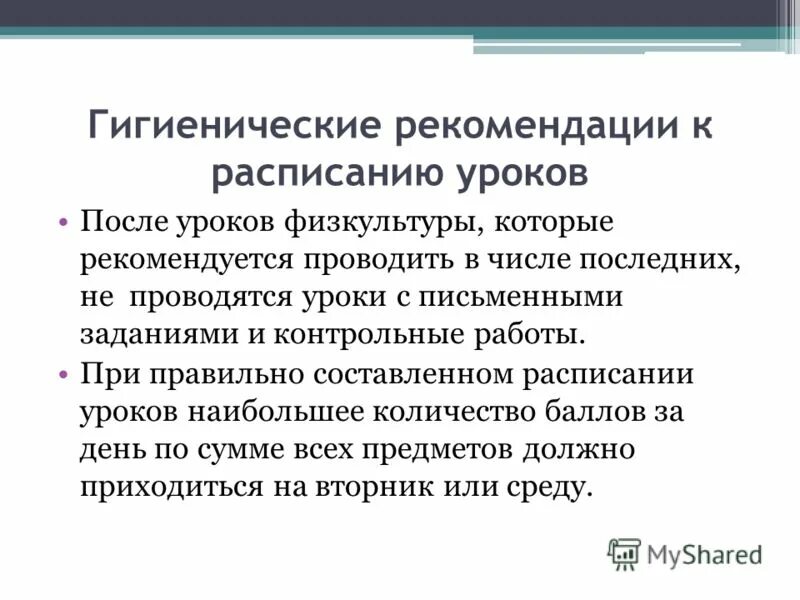 Гигиенические рекомендации к расписанию уроков

• После уроков физкультуры, которые рекомендуется проводить в числе последних, не проводятся уроки с письменными заданиями и контрольные работы.

• При правильно составленном расписании уроков наибольшее количество баллов за день по сумме всех предметов должно приходиться на вторник или среду.

MyShared